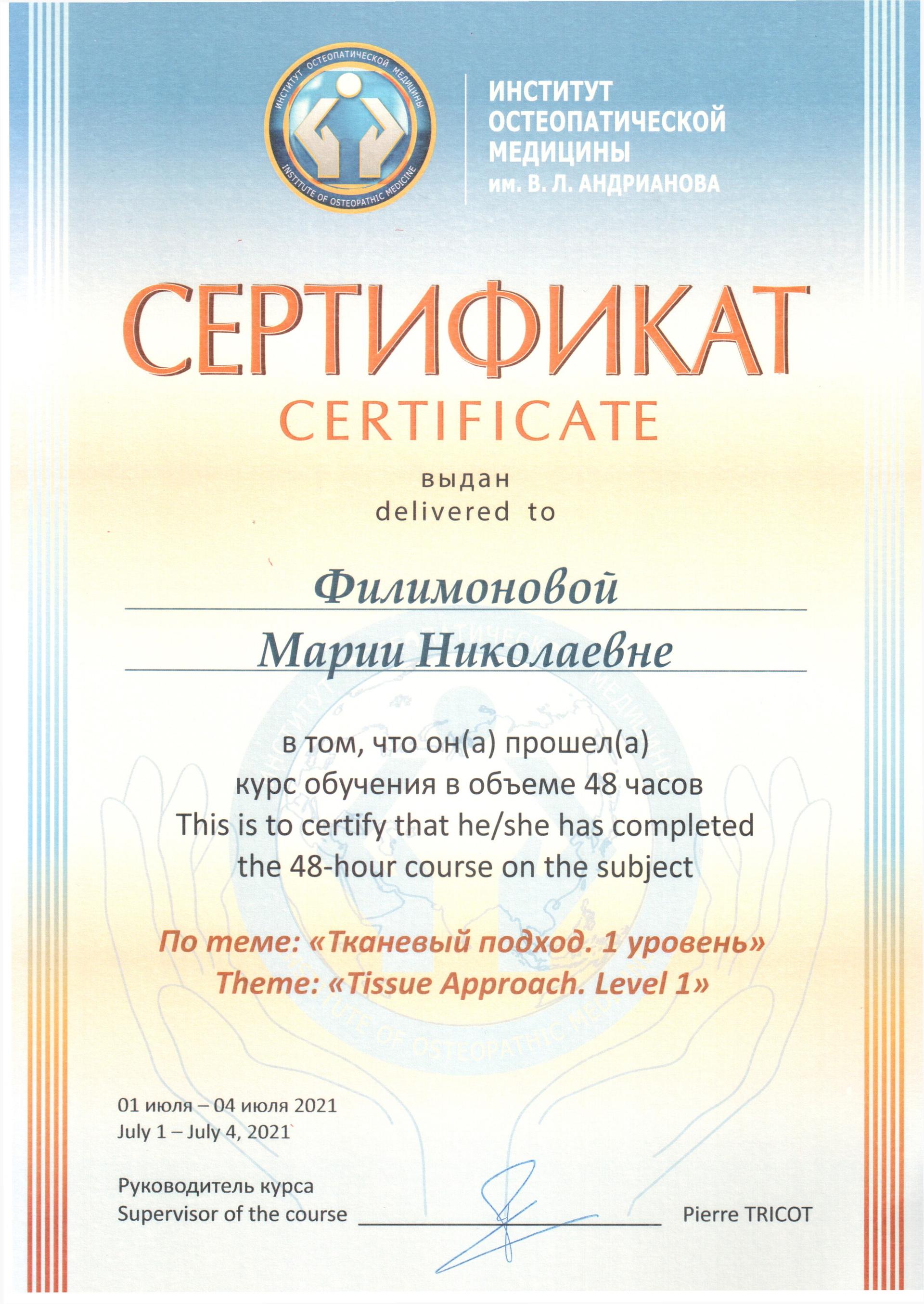 ИНСТИТУТ ОСТЕОПАТИЧЕСКОЙ МЕДИЦИНЫ
INSTITUTE OF OSTEOPATHIC MEDICINE

ИНСТИТУТ
ОСТЕОПАТИЧЕСКОЙ
МЕДИЦИНЫ
им. В. Л. АНДРИАНОВА

СЕРТИФИКАТ
CERTIFICATE

выдан
delivered to

Филимоновой
Марии Николаевне

в том, что он(а) прошел(а)
курс обучения в объеме 48 часов
This is to certify that he/she has completed
the 48-hour course on the subject

По теме: «Тканевый подход. 1 уровень»
Theme: «Tissue Approach. Level 1»

01 июля – 04 июля 2021
July 1 – July 4, 2021

Руководитель курса
Supervisor of the course Pierre TRICOT